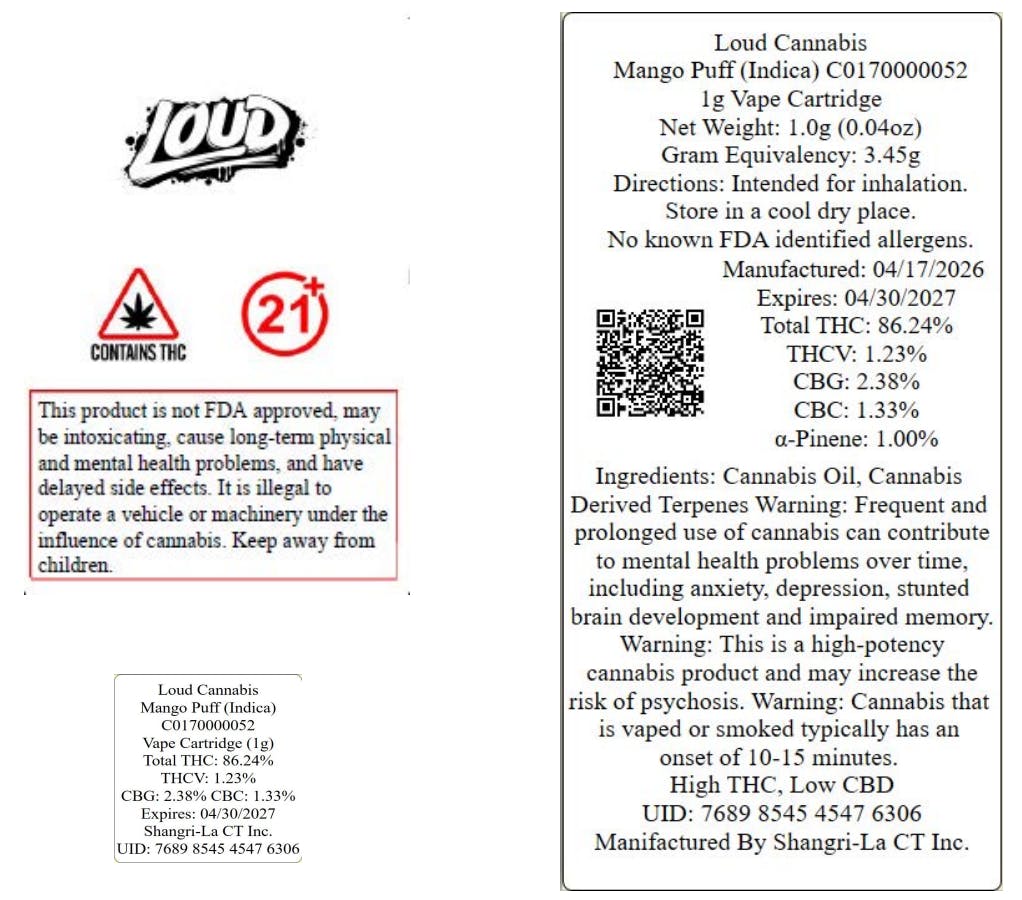 LOUD

CONTAINS THC

21+

This product is not FDA approved, may be intoxicating, cause long-term physical and mental health problems, and have delayed side effects. It is illegal to operate a vehicle or machinery under the influence of cannabis. Keep away from children.

Loud Cannabis
Mango Puff (Indica)
C0170000052
Vape Cartridge (1g)
Total THC: 86.24%
THCV: 1.23%
CBG: 2.38% CBC: 1.33%
Expires: 04/30/2027
Shangri-La CT Inc.
UID: 7689 8545 4547 6306

Loud Cannabis
Mango Puff (Indica) C0170000052
1g Vape Cartridge
Net Weight: 1.0g (0.04oz)
Gram Equivalency: 3.45g
Directions: Intended for inhalation.
Store in a cool dry place.
No known FDA identified allergens.
Manufactured: 04/17/2026
Expires: 04/30/2027
Total THC: 86.24%
THCV: 1.23%
CBG: 2.38%
CBC: 1.33%
α-Pinene: 1.00%

Ingredients: Cannabis Oil, Cannabis Derived Terpenes Warning: Frequent and prolonged use of cannabis can contribute to mental health problems over time, including anxiety, depression, stunted brain development and impaired memory. Warning: This is a high-potency cannabis product and may increase the risk of psychosis. Warning: Cannabis that is vaped or smoked typically has an onset of 10-15 minutes.
High THC, Low CBD
UID: 7689 8545 4547 6306
Manifactured By Shangri-La CT Inc.